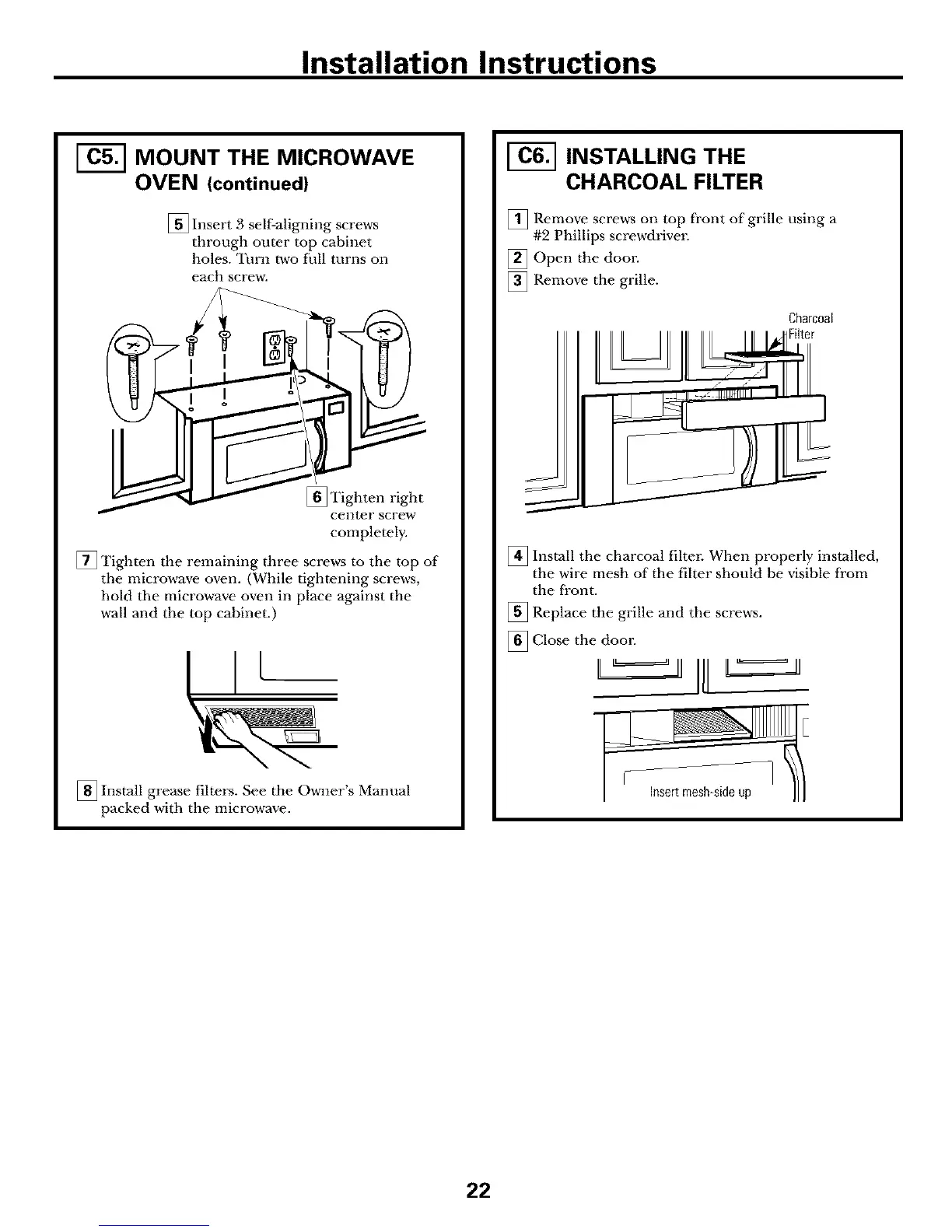 Installation Instructions

C5. MOUNT THE MICROWAVE OVEN (continued)

5 Insert 3 self-aligning screws through outer top cabinet holes. Turn two full turns on each screw.

6 Tighten right center screw completely.

7 Tighten the remaining three screws to the top of the microwave oven. (While tightening screws, hold the microwave oven in place against the wall and the top cabinet.)

8 Install grease filters. See the Owner's Manual packed with the microwave.

C6. INSTALLING THE CHARCOAL FILTER

1 Remove screws on top front of grille using a #2 Phillips screwdriver.

2 Open the door.

3 Remove the grille.

Charcoal Filter

4 Install the charcoal filter. When properly installed, the wire mesh of the filter should be visible from the front.

5 Replace the grille and the screws.

6 Close the door.

Insert mesh-side up

22